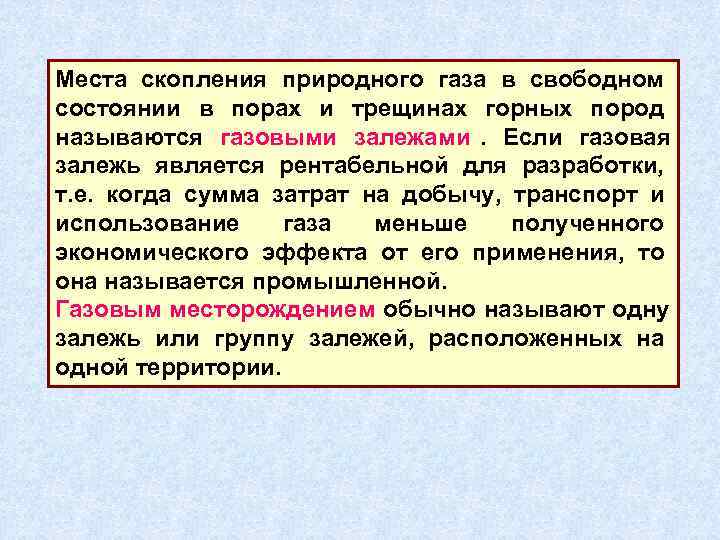 Места скопления природного газа в свободном состоянии в порах и трещинах горных пород называются газовыми залежами . Если газовая залежь является рентабельной для разработки, т.е. когда сумма затрат на добычу, транспорт и использование газа меньше полученного экономического эффекта от его применения, то она называется промышленной.
Газовым месторождением обычно называют одну залежь или группу залежей, расположенных на одной территории.